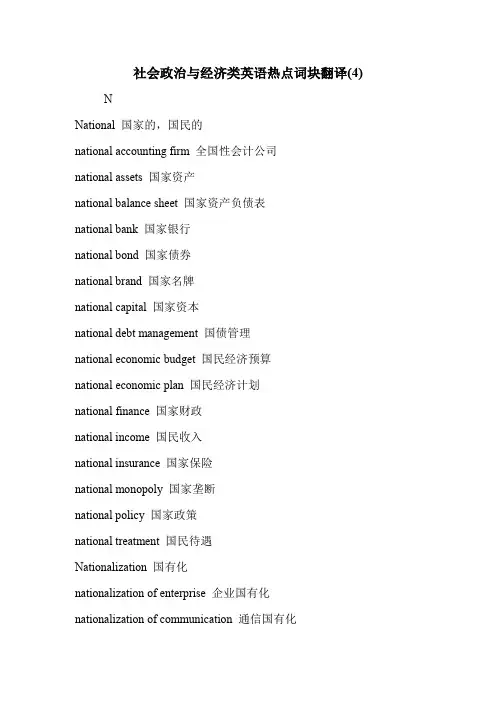 社会政治与经济类英语热点词块翻译(4)

N

National 国家的，国民的

national accounting firm 全国性会计公司

national assets 国家资产

national balance sheet 国家资产负债表

national bank 国家银行

national bond 国家债券

national brand 国家名牌

national capital 国家资本

national debt management 国债管理

national economic budget 国民经济预算

national economic plan 国民经济计划

national finance 国家财政

national income 国民收入

national insurance 国家保险

national monopoly 国家垄断

national policy 国家政策

national treatment 国民待遇

Nationalization 国有化

nationalization of enterprise 企业国有化

nationalization of communication 通信国有化